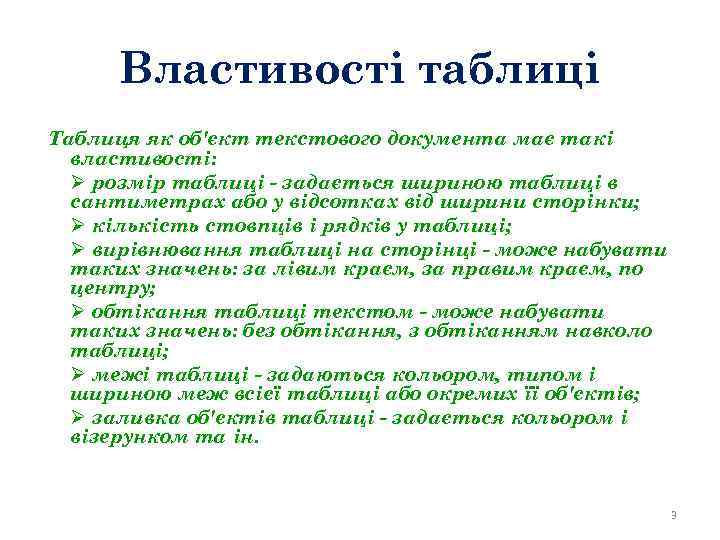 Властивості таблиці

Таблиця як об'єкт текстового документа має такі властивості:

➢ розмір таблиці - задається шириною таблиці в сантиметрах або у відсотках від ширини сторінки;

➢ кількість стовпців і рядків у таблиці;

➢ вирівнювання таблиці на сторінці - може набувати таких значень: за лівим краєм, за правим краєм, по центру;

➢ обтікання таблиці текстом - може набувати таких значень: без обтікання, з обтіканням навколо таблиці;

➢ межі таблиці - задаються кольором, типом і шириною меж всієї таблиці або окремих її об'єктів;

➢ заливка об'єктів таблиці - задається кольором і візерунком та ін.

3